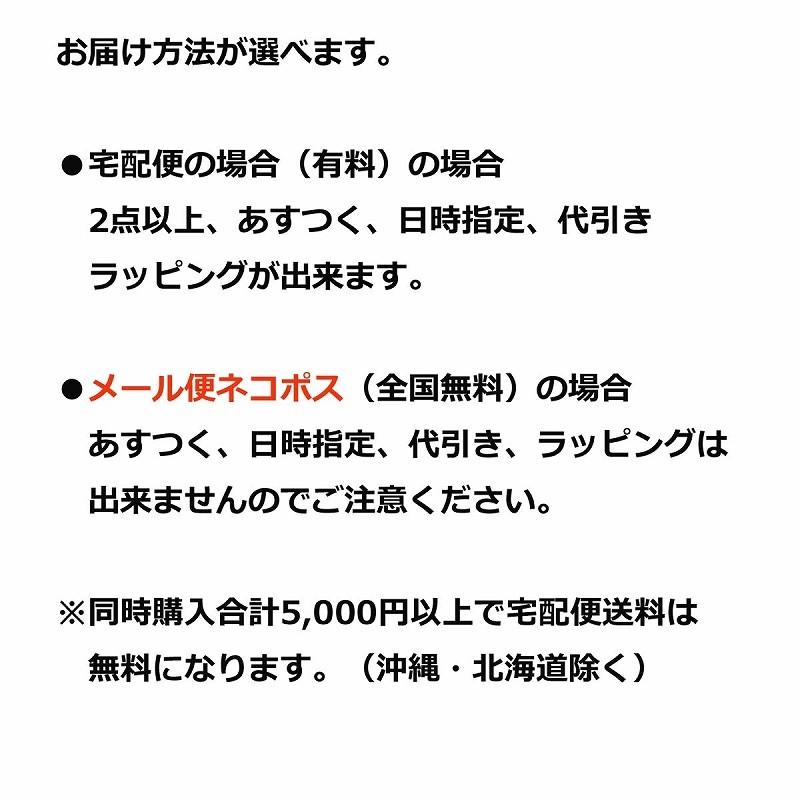 お届け方法が選べます。

●宅配便の場合（有料）の場合
2点以上、あすつく、日時指定、代引き
ラッピングが出来ます。

●メール便ネコポス（全国無料）の場合
あすつく、日時指定、代引き、ラッピングは
出来ませんのでご注意ください。

※同時購入合計5,000円以上で宅配便送料は
無料になります。（沖縄・北海道除く）